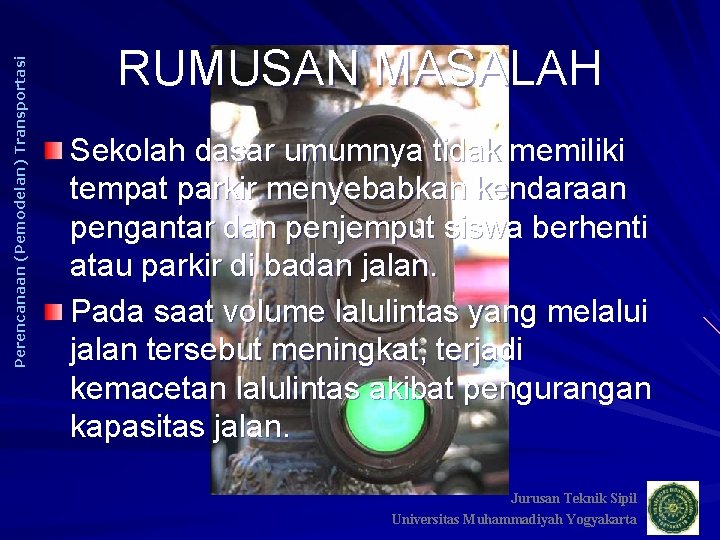 Perencanaan (Pemodelan) Transportasi

RUMUSAN MASALAH

Sekolah dasar umumnya tidak memiliki tempat parkir menyebabkan kendaraan pengantar dan penjemput siswa berhenti atau parkir di badan jalan.

Pada saat volume lalulintas yang melalui jalan tersebut meningkat, terjadi kemacetan lalulintas akibat pengurangan kapasitas jalan.

Jurusan Teknik Sipil
Universitas Muhammadiyah Yogyakarta